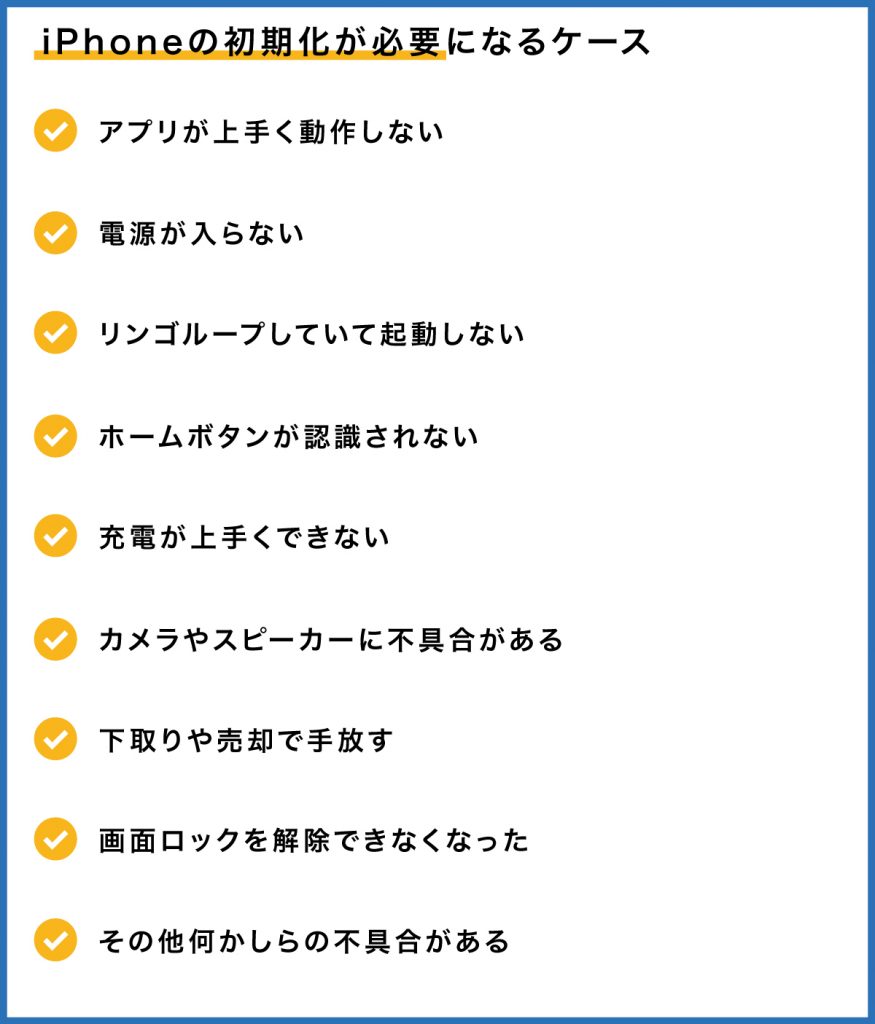 iPhoneの初期化が必要になるケース

アプリが上手く動作しない

電源が入らない

リンゴループしていて起動しない

ホームボタンが認識されない

充電が上手くできない

カメラやスピーカーに不具合がある

下取りや売却で手放す

画面ロックを解除できなくなった

その他何かしらの不具合がある